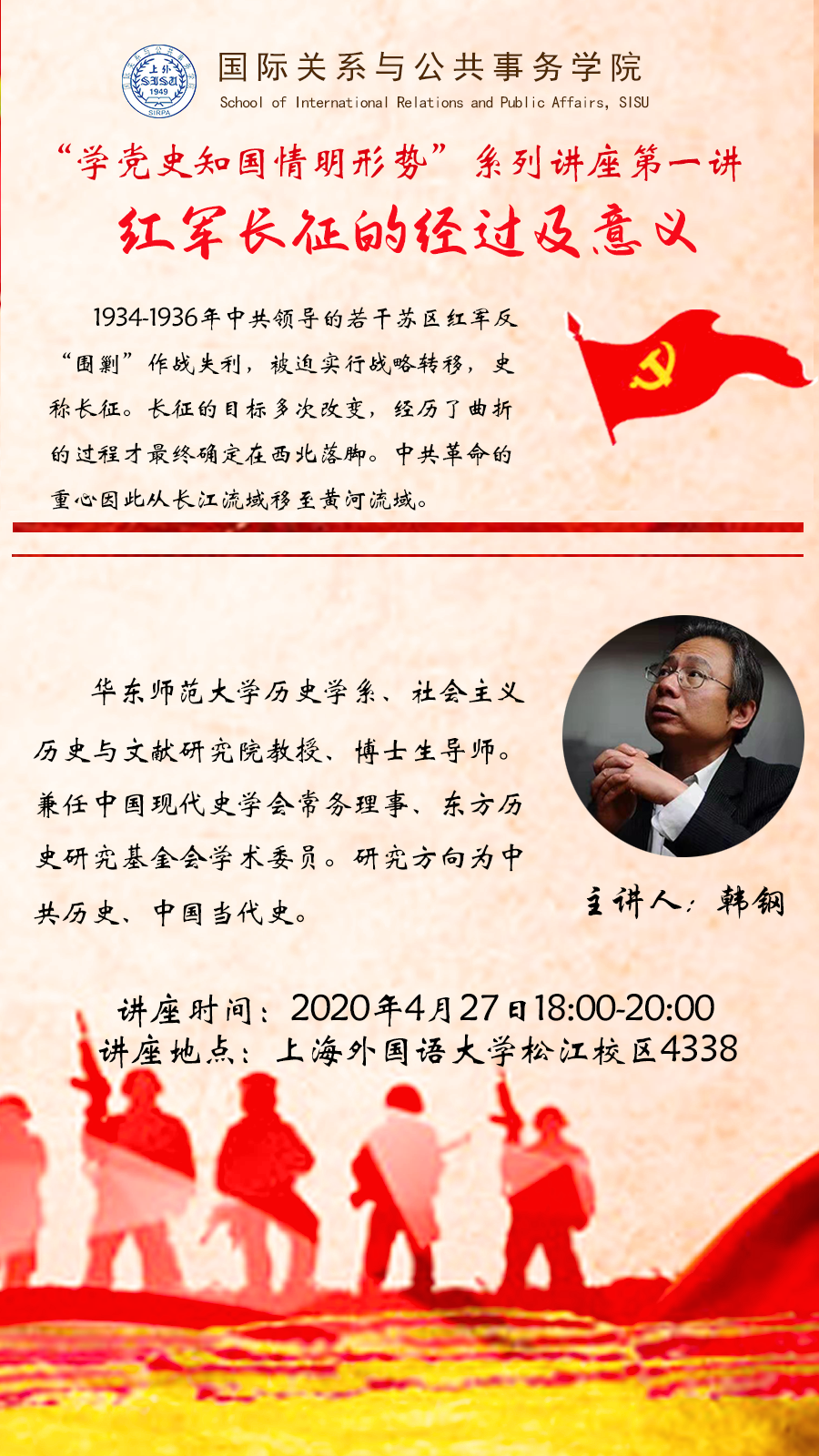 上外 SISU 1949 SIRPA

国际关系与公共事务学院
School of International Relations and Public Affairs, SISU

“学党史知国情明形势”系列讲座第一讲

红军长征的经过及意义

1934-1936年中共领导的若干苏区红军反“围剿”作战失利，被迫实行战略转移，史称长征。长征的目标多次改变，经历了曲折的过程才最终确定在西北落脚。中共革命的重心因此从长江流域移至黄河流域。

华东师范大学历史学系、社会主义历史与文献研究院教授、博士生导师。兼任中国现代史学会常务理事、东方历史研究基金会学术委员。研究方向为中共历史、中国当代史。

主讲人：韩钢

讲座时间：2020年4月27日18:00-20:00
讲座地点：上海外国语大学松江校区4338